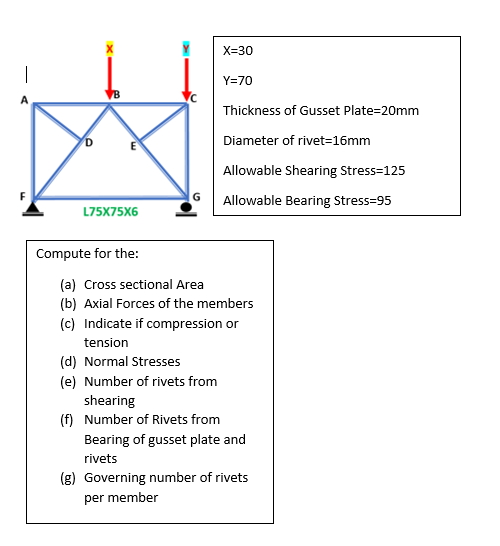 X

Y

A

B

C

D

E

F

G

L75X75X6

X=30

Y=70

Thickness of Gusset Plate=20mm

Diameter of rivet=16mm

Allowable Shearing Stress=125

Allowable Bearing Stress=95

Compute for the:

(a) Cross sectional Area
(b) Axial Forces of the members
(c) Indicate if compression or tension
(d) Normal Stresses
(e) Number of rivets from shearing
(f) Number of Rivets from Bearing of gusset plate and rivets
(g) Governing number of rivets per member